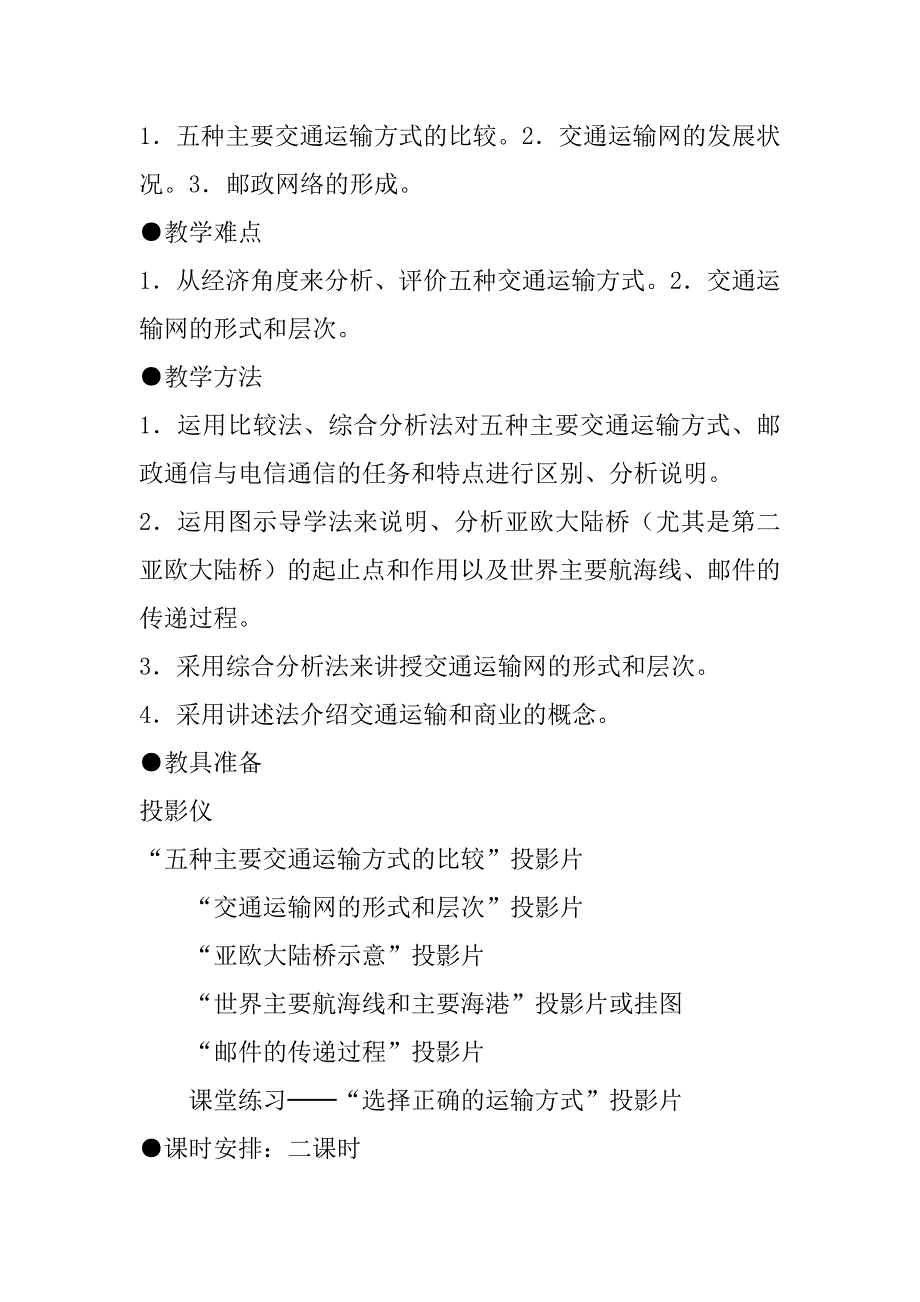 1．五种主要交通运输方式的比较。2．交通运输网的发展状况。3．邮政网络的形成。

●教学难点

1．从经济角度来分析、评价五种交通运输方式。2．交通运输网的形式和层次。

●教学方法

1．运用比较法、综合分析法对五种主要交通运输方式、邮政通信与电信通信的任务和特点进行区别、分析说明。

2．运用图示导学法来说明、分析亚欧大陆桥（尤其是第二亚欧大陆桥）的起止点和作用以及世界主要航海线、邮件的传递过程。

3．采用综合分析法来讲授交通运输网的形式和层次。

4．采用讲述法介绍交通运输和商业的概念。

●教具准备

投影仪

“五种主要交通运输方式的比较”投影片

“交通运输网的形式和层次”投影片

“亚欧大陆桥示意”投影片

“世界主要航海线和主要海港”投影片或挂图

“邮件的传递过程”投影片

课堂练习——“选择正确的运输方式”投影片

●课时安排：二课时